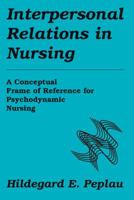 Interpersonal Relations in Nursing

A Conceptual Frame of Reference for Psychodynamic Nursing

Hildegard E. Peplau